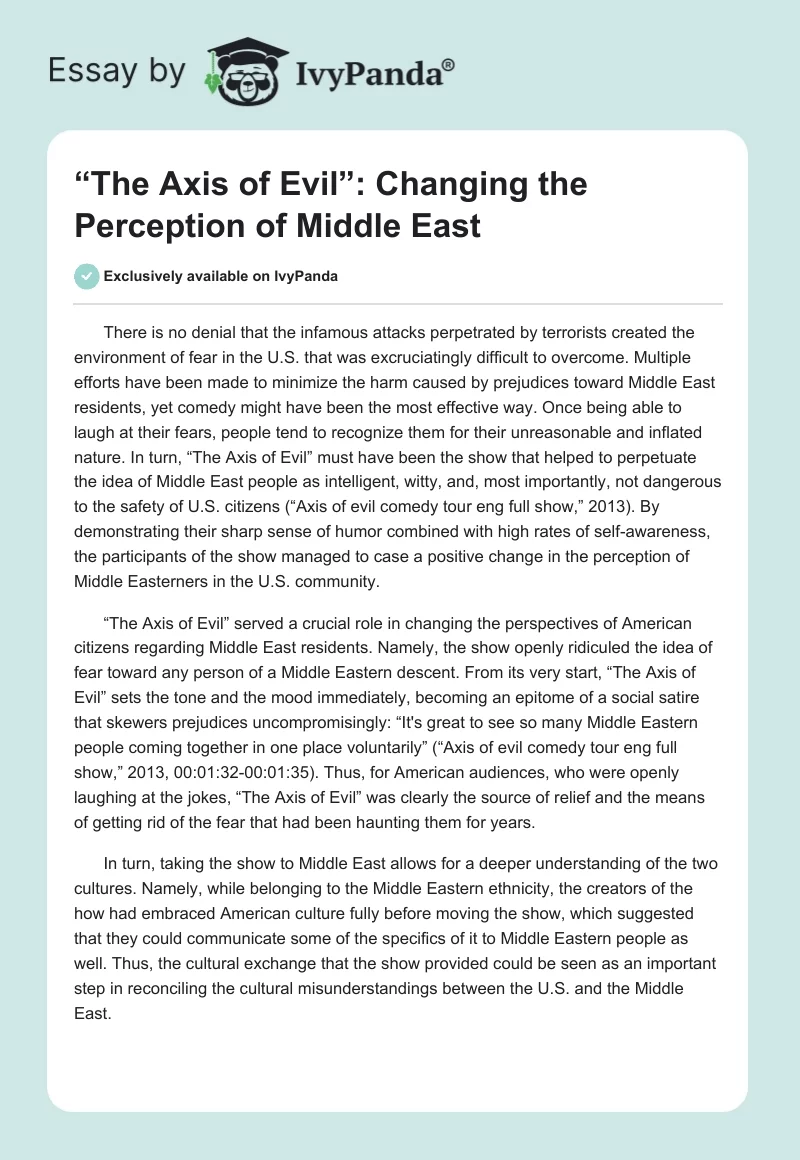 Essay by IvyPanda®

“The Axis of Evil”: Changing the Perception of Middle East

Exclusively available on IvyPanda

There is no denial that the infamous attacks perpetrated by terrorists created the environment of fear in the U.S. that was excruciatingly difficult to overcome. Multiple efforts have been made to minimize the harm caused by prejudices toward Middle East residents, yet comedy might have been the most effective way. Once being able to laugh at their fears, people tend to recognize them for their unreasonable and inflated nature. In turn, “The Axis of Evil” must have been the show that helped to perpetuate the idea of Middle East people as intelligent, witty, and, most importantly, not dangerous to the safety of U.S. citizens (“Axis of evil comedy tour eng full show,” 2013). By demonstrating their sharp sense of humor combined with high rates of self-awareness, the participants of the show managed to case a positive change in the perception of Middle Easterners in the U.S. community.

“The Axis of Evil” served a crucial role in changing the perspectives of American citizens regarding Middle East residents. Namely, the show openly ridiculed the idea of fear toward any person of a Middle Eastern descent. From its very start, “The Axis of Evil” sets the tone and the mood immediately, becoming an epitome of a social satire that skewers prejudices uncompromisingly: “It's great to see so many Middle Eastern people coming together in one place voluntarily” (“Axis of evil comedy tour eng full show,” 2013, 00:01:32-00:01:35). Thus, for American audiences, who were openly laughing at the jokes, “The Axis of Evil” was clearly the source of relief and the means of getting rid of the fear that had been haunting them for years.

In turn, taking the show to Middle East allows for a deeper understanding of the two cultures. Namely, while belonging to the Middle Eastern ethnicity, the creators of the how had embraced American culture fully before moving the show, which suggested that they could communicate some of the specifics of it to Middle Eastern people as well. Thus, the cultural exchange that the show provided could be seen as an important step in reconciling the cultural misunderstandings between the U.S. and the Middle East.